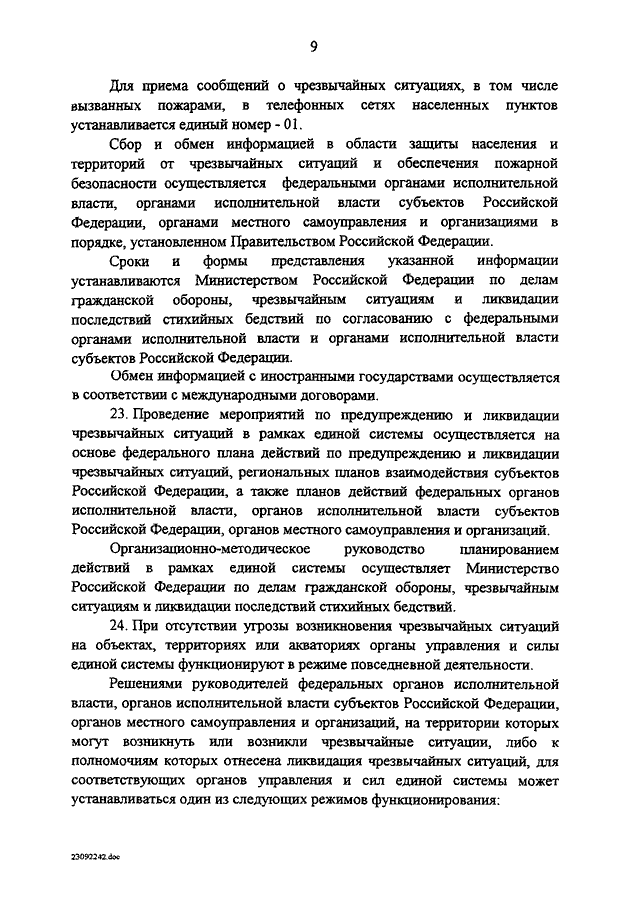 9

Для приема сообщений о чрезвычайных ситуациях, в том числе вызванных пожарами, в телефонных сетях населенных пунктов устанавливается единый номер - 01.

Сбор и обмен информацией в области защиты населения и территорий от чрезвычайных ситуаций и обеспечения пожарной безопасности осуществляется федеральными органами исполнительной власти, органами исполнительной власти субъектов Российской Федерации, органами местного самоуправления и организациями в порядке, установленном Правительством Российской Федерации.

Сроки и формы представления указанной информации устанавливаются Министерством Российской Федерации по делам гражданской обороны, чрезвычайным ситуациям и ликвидации последствий стихийных бедствий по согласованию с федеральными органами исполнительной власти и органами исполнительной власти субъектов Российской Федерации.

Обмен информацией с иностранными государствами осуществляется в соответствии с международными договорами.

23. Проведение мероприятий по предупреждению и ликвидации чрезвычайных ситуаций в рамках единой системы осуществляется на основе федерального плана действий по предупреждению и ликвидации чрезвычайных ситуаций, региональных планов взаимодействия субъектов Российской Федерации, а также планов действий федеральных органов исполнительной власти, органов исполнительной власти субъектов Российской Федерации, органов местного самоуправления и организаций.

Организационно-методическое руководство планированием действий в рамках единой системы осуществляет Министерство Российской Федерации по делам гражданской обороны, чрезвычайным ситуациям и ликвидации последствий стихийных бедствий.

24. При отсутствии угрозы возникновения чрезвычайных ситуаций на объектах, территориях или акваториях органы управления и силы единой системы функционируют в режиме повседневной деятельности.

Решениями руководителей федеральных органов исполнительной власти, органов исполнительной власти субъектов Российской Федерации, органов местного самоуправления и организаций, на территории которых могут возникнуть или возникли чрезвычайные ситуации, либо к полномочиям которых отнесена ликвидация чрезвычайных ситуаций, для соответствующих органов управления и сил единой системы может устанавливаться один из следующих режимов функционирования:

23092242.doc